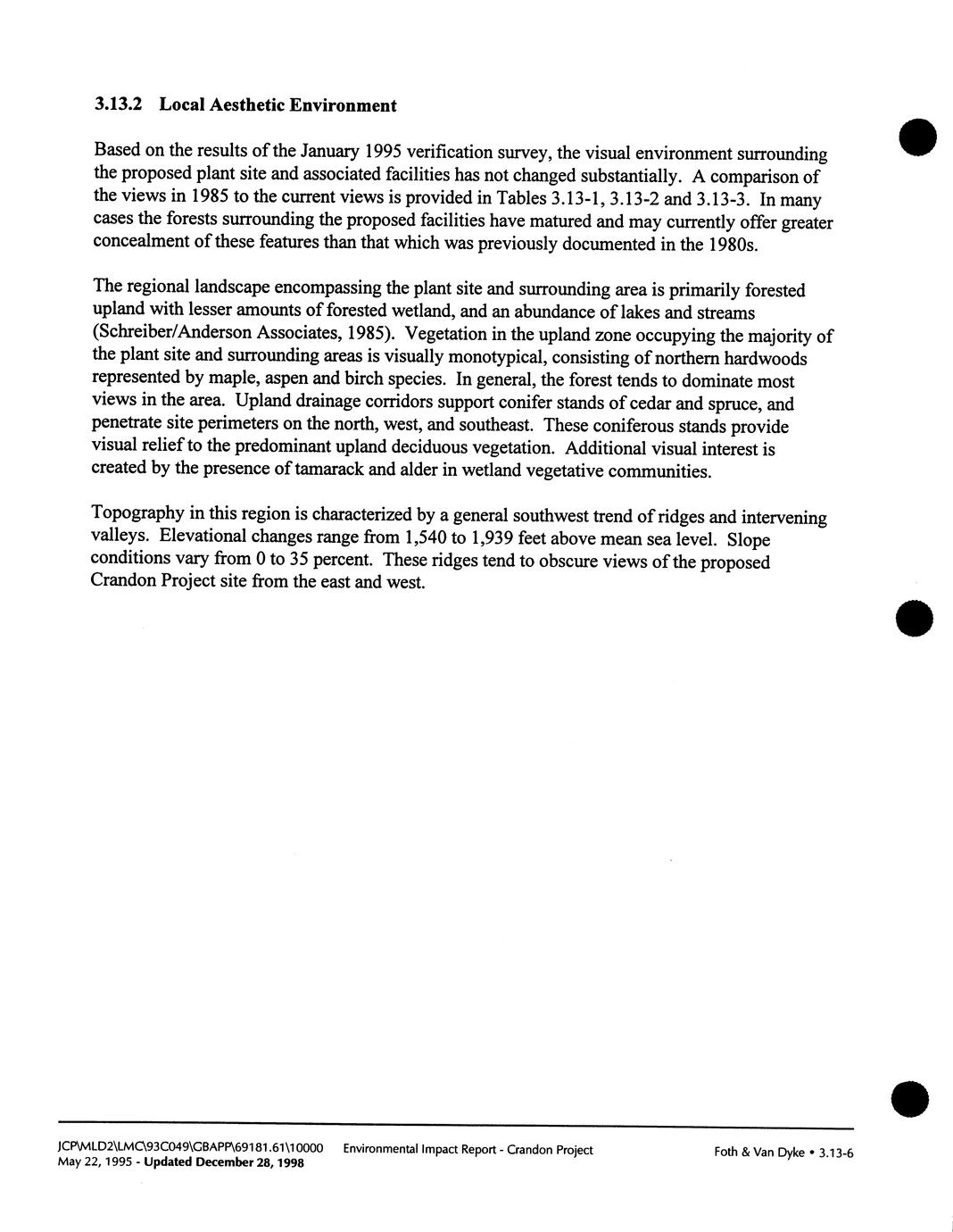 3.13.2 Local Aesthetic Environment

Based on the results of the January 1995 verification survey, the visual environment surrounding the proposed plant site and associated facilities has not changed substantially. A comparison of the views in 1985 to the current views is provided in Tables 3.13-1, 3.13-2 and 3.13-3. In many cases the forests surrounding the proposed facilities have matured and may currently offer greater concealment of these features than that which was previously documented in the 1980s.

The regional landscape encompassing the plant site and surrounding area is primarily forested upland with lesser amounts of forested wetland, and an abundance of lakes and streams (Schreiber/Anderson Associates, 1985). Vegetation in the upland zone occupying the majority of the plant site and surrounding areas is visually monotypical, consisting of northern hardwoods represented by maple, aspen and birch species. In general, the forest tends to dominate most views in the area. Upland drainage corridors support conifer stands of cedar and spruce, and penetrate site perimeters on the north, west, and southeast. These coniferous stands provide visual relief to the predominant upland deciduous vegetation. Additional visual interest is created by the presence of tamarack and alder in wetland vegetative communities.

Topography in this region is characterized by a general southwest trend of ridges and intervening valleys. Elevational changes range from 1,540 to 1,939 feet above mean sea level. Slope conditions vary from 0 to 35 percent. These ridges tend to obscure views of the proposed Crandon Project site from the east and west.

JCP\MLD2\LMC\93C049\GBAPP\69181.61\10000 May 22, 1995 - Updated December 28, 1998 Environmental Impact Report - Crandon Project Foth & Van Dyke • 3.13-6